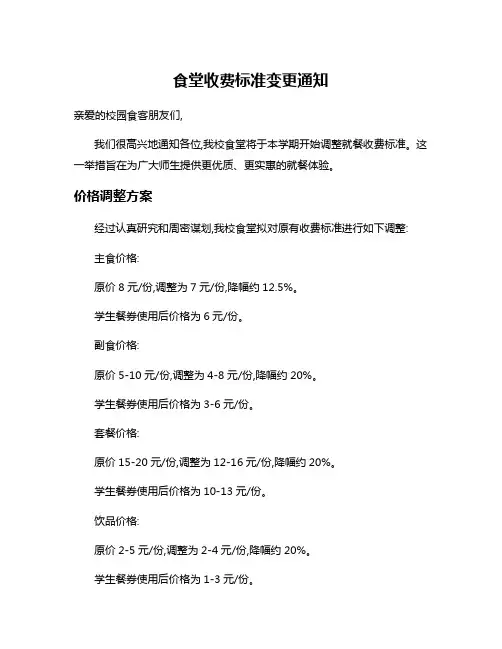 食堂收费标准变更通知

亲爱的校园食客朋友们,

我们很高兴地通知各位,我校食堂将于本学期开始调整就餐收费标准。这一举措旨在为广大师生提供更优质、更实惠的就餐体验。

价格调整方案

经过认真研究和周密谋划,我校食堂拟对原有收费标准进行如下调整:

主食价格:

原价 8 元/份,调整为 7 元/份,降幅约 12.5%。

学生餐券使用后价格为 6 元/份。

副食价格:

原价 5-10 元/份,调整为 4-8 元/份,降幅约 20%。

学生餐券使用后价格为 3-6 元/份。

套餐价格:

原价 15-20 元/份,调整为 12-16 元/份,降幅约 20%。

学生餐券使用后价格为 10-13 元/份。

饮品价格:

原价 2-5 元/份,调整为 2-4 元/份,降幅约 20%。

学生餐券使用后价格为 1-3 元/份。